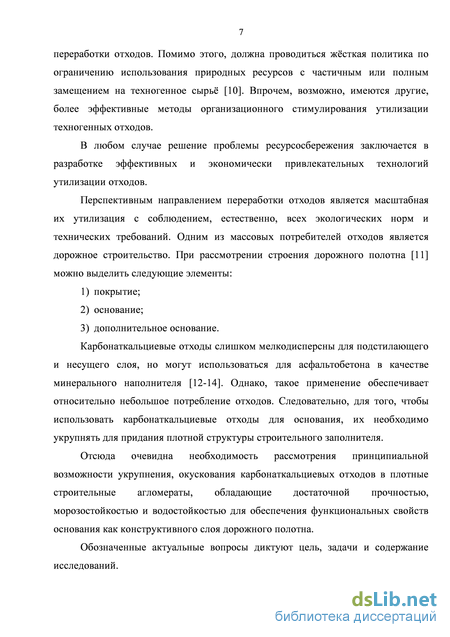 7

переработки отходов. Помимо этого, должна проводиться жёсткая политика по ограничению использования природных ресурсов с частичным или полным замещением на техногенное сырьё [10]. Впрочем, возможно, имеются другие, более эффективные методы организационного стимулирования утилизации техногенных отходов.

В любом случае решение проблемы ресурсосбережения заключается в разработке эффективных и экономически привлекательных технологий утилизации отходов.

Перспективным направлением переработки отходов является масштабная их утилизация с соблюдением, естественно, всех экологических норм и технических требований. Одним из массовых потребителей отходов является дорожное строительство. При рассмотрении строения дорожного полотна [11] можно выделить следующие элементы:

1) покрытие;

2) основание;

3) дополнительное основание.

Карбонаткальциевые отходы слишком мелкодисперсны для подстилающего и несущего слоя, но могут использоваться для асфальтобетона в качестве минерального наполнителя [12-14]. Однако, такое применение обеспечивает относительно небольшое потребление отходов. Следовательно, для того, чтобы использовать карбонаткальциевые отходы для основания, их необходимо укрупнять для придания плотной структуры строительного заполнителя.

Отсюда очевидна необходимость рассмотрения принципиальной возможности укрупнения, окускования карбонаткальциевых отходов в плотные строительные агломераты, обладающие достаточной прочностью, морозостойкостью и водостойкостью для обеспечения функциональных свойств основания как конструктивного слоя дорожного полотна.

Обозначенные актуальные вопросы диктуют цель, задачи и содержание исследований.

dsLib.net
библиотека диссертаций